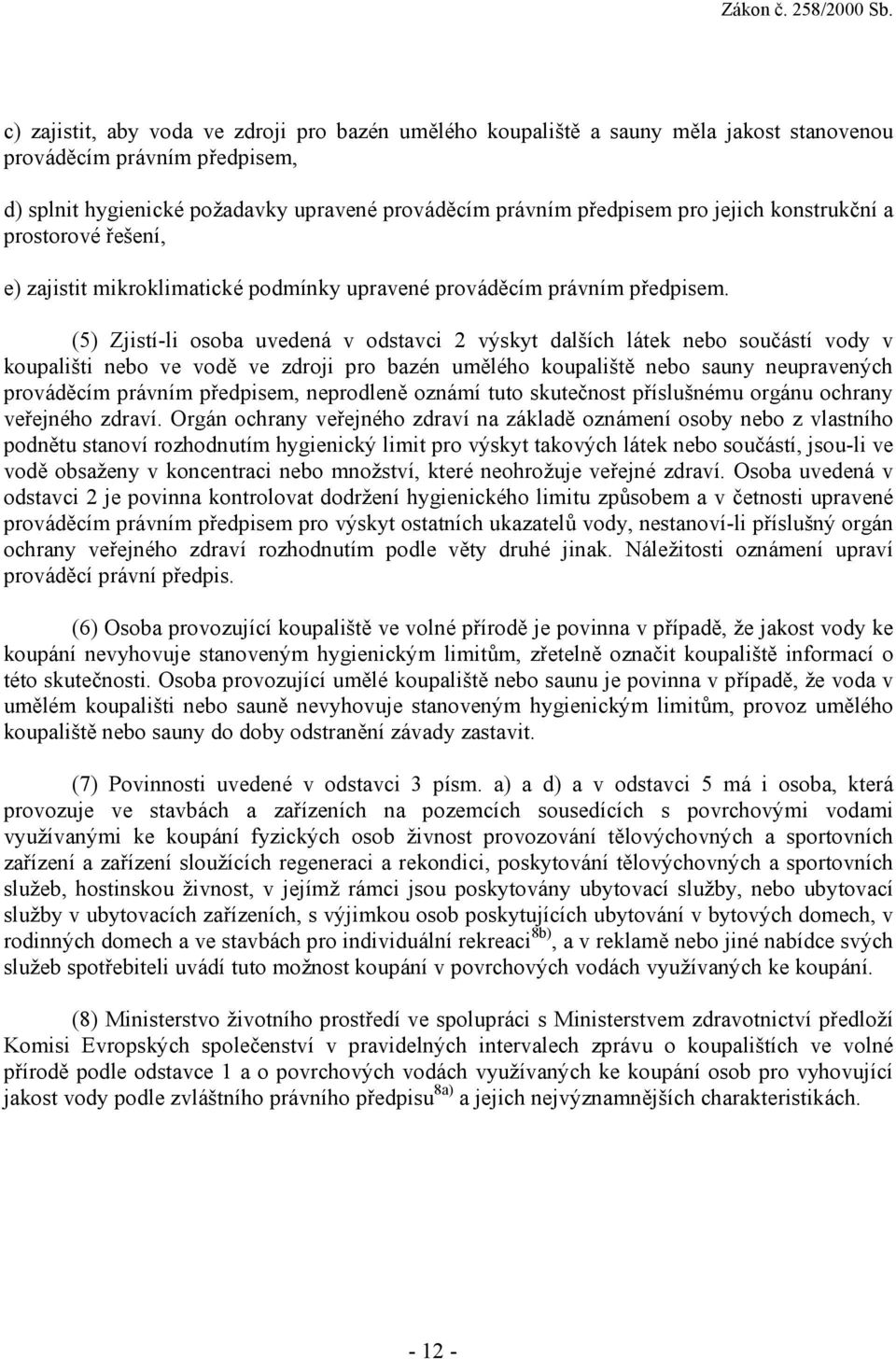 Zákon č. 258/2000 Sb.

c) zajistit, aby voda ve zdroji pro bazén umělého koupaliště a sauny měla jakost stanovenou prováděcím právním předpisem,

d) splnit hygienické požadavky upravené prováděcím právním předpisem pro jejich konstrukční a prostorové řešení,

e) zajistit mikroklimatické podmínky upravené prováděcím právním předpisem.

(5) Zjistí-li osoba uvedená v odstavci 2 výskyt dalších látek nebo součástí vody v koupališti nebo ve vodě ve zdroji pro bazén umělého koupaliště nebo sauny neupravených prováděcím právním předpisem, neprodleně oznámí tuto skutečnost příslušnému orgánu ochrany veřejného zdraví. Orgán ochrany veřejného zdraví na základě oznámení osoby nebo z vlastního podnětu stanoví rozhodnutím hygienický limit pro výskyt takových látek nebo součástí, jsou-li ve vodě obsaženy v koncentraci nebo množství, které neohrožuje veřejné zdraví. Osoba uvedená v odstavci 2 je povinna kontrolovat dodržení hygienického limitu způsobem a v četnosti upravené prováděcím právním předpisem pro výskyt ostatních ukazatelů vody, nestanoví-li příslušný orgán ochrany veřejného zdraví rozhodnutím podle věty druhé jinak. Náležitosti oznámení upraví prováděcí právní předpis.

(6) Osoba provozující koupaliště ve volné přírodě je povinna v případě, že jakost vody ke koupání nevyhovuje stanoveným hygienickým limitům, zřetelně označit koupaliště informací o této skutečnosti. Osoba provozující umělé koupaliště nebo saunu je povinna v případě, že voda v umělém koupališti nebo sauně nevyhovuje stanoveným hygienickým limitům, provoz umělého koupaliště nebo sauny do doby odstranění závady zastavit.

(7) Povinnosti uvedené v odstavci 3 písm. a) a d) a v odstavci 5 má i osoba, která provozuje ve stavbách a zařízeních na pozemcích sousedících s povrchovými vodami využívanými ke koupání fyzických osob živnost provozování tělovýchovných a sportovních zařízení a zařízení sloužících regeneraci a rekondici, poskytování tělovýchovných a sportovních služeb, hostinskou živnost, v jejímž rámci jsou poskytovány ubytovací služby, nebo ubytovací služby v ubytovacích zařízeních, s výjimkou osob poskytujících ubytování v bytových domech, v rodinných domech a ve stavbách pro individuální rekreaci$^{8b)}$, a v reklamě nebo jiné nabídce svých služeb spotřebiteli uvádí tuto možnost koupání v povrchových vodách využívaných ke koupání.

(8) Ministerstvo životního prostředí ve spolupráci s Ministerstvem zdravotnictví předloží Komisi Evropských společenství v pravidelných intervalech zprávu o koupalištích ve volné přírodě podle odstavce 1 a o povrchových vodách využívaných ke koupání osob pro vyhovující jakost vody podle zvláštního právního předpisu$^{8a)}$ a jejich nejvýznamnějších charakteristikách.

- 12 -